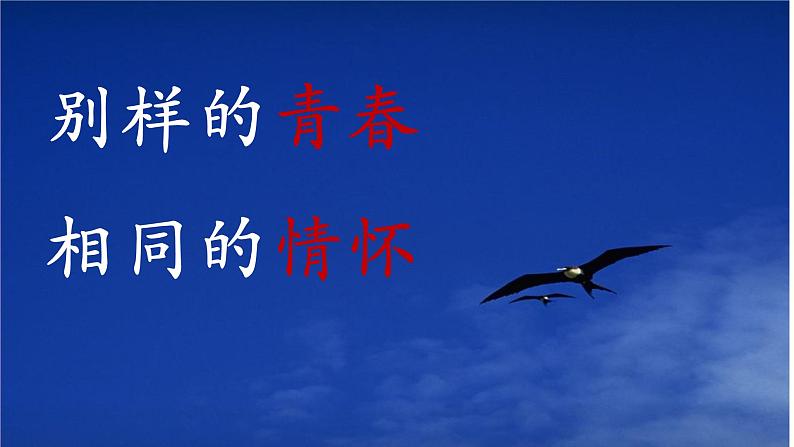 别样的青春

相同的情怀